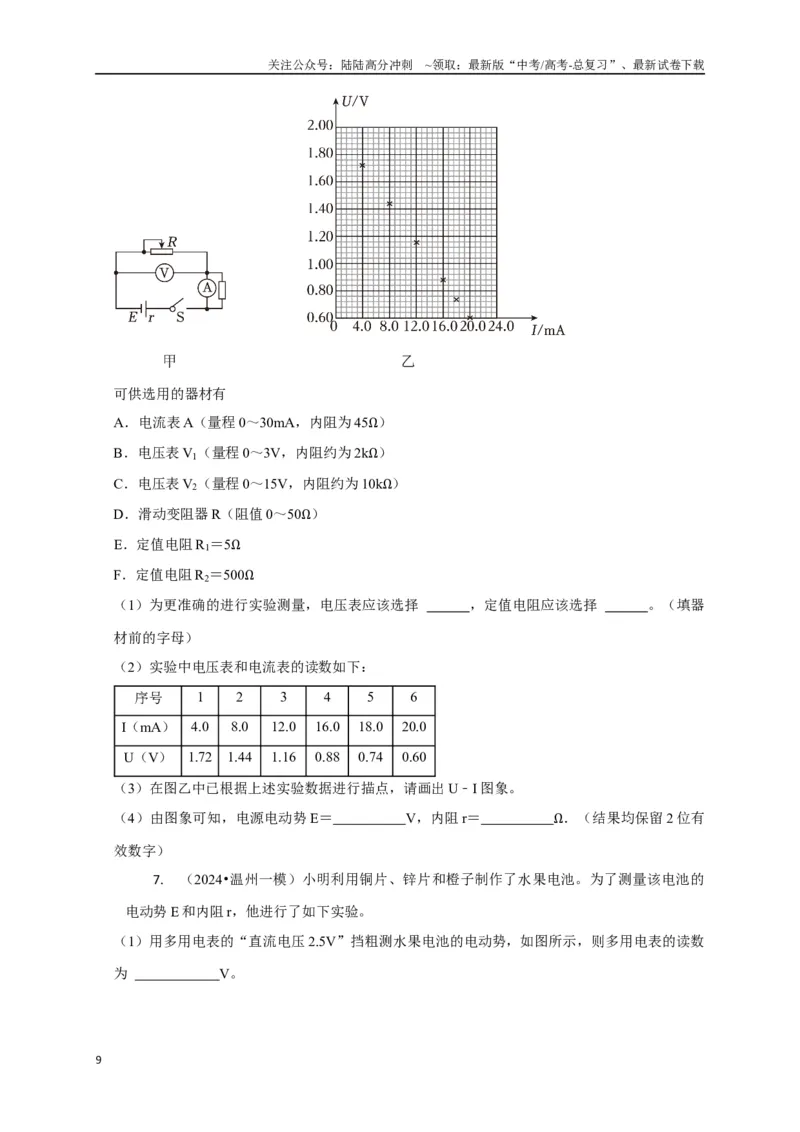 关注公众号：陆陆高分冲刺 ~领取：最新版“中考/高考-总复习”、最新试卷下载

R
V
A
E r S
甲

U/V
2.00
1.80
1.60
1.40
1.20
1.00
0.80
0.60
0 4.0 8.0 12.0 16.0 20.0 24.0 I/mA
乙

可供选用的器材有

A．电流表A（量程0～30mA，内阻为45Ω）

B．电压表$V_1$（量程0～3V，内阻约为2kΩ）

C．电压表$V_2$（量程0～15V，内阻约为10kΩ）

D．滑动变阻器R（阻值0～50Ω）

E．定值电阻$R_1$＝5Ω

F．定值电阻$R_2$＝500Ω

（1）为更准确的进行实验测量，电压表应该选择 ____，定值电阻应该选择 ____。（填器材前的字母）

（2）实验中电压表和电流表的读数如下：

| 序号 | 1 | 2 | 3 | 4 | 5 | 6 |
|---|---|---|---|---|---|---|
| I（mA） | 4.0 | 8.0 | 12.0 | 16.0 | 18.0 | 20.0 |
| U（V） | 1.72 | 1.44 | 1.16 | 0.88 | 0.74 | 0.60 |

（3）在图乙中已根据上述实验数据进行描点，请画出U﹣I图象。

（4）由图象可知，电源电动势E＝____V，内阻r＝____Ω．（结果均保留2位有效数字）

7．（2024•温州一模）小明利用铜片、锌片和橙子制作了水果电池。为了测量该电池的电动势E和内阻r，他进行了如下实验。

（1）用多用电表的“直流电压2.5V”挡粗测水果电池的电动势，如图所示，则多用电表的读数为 ____V。

9